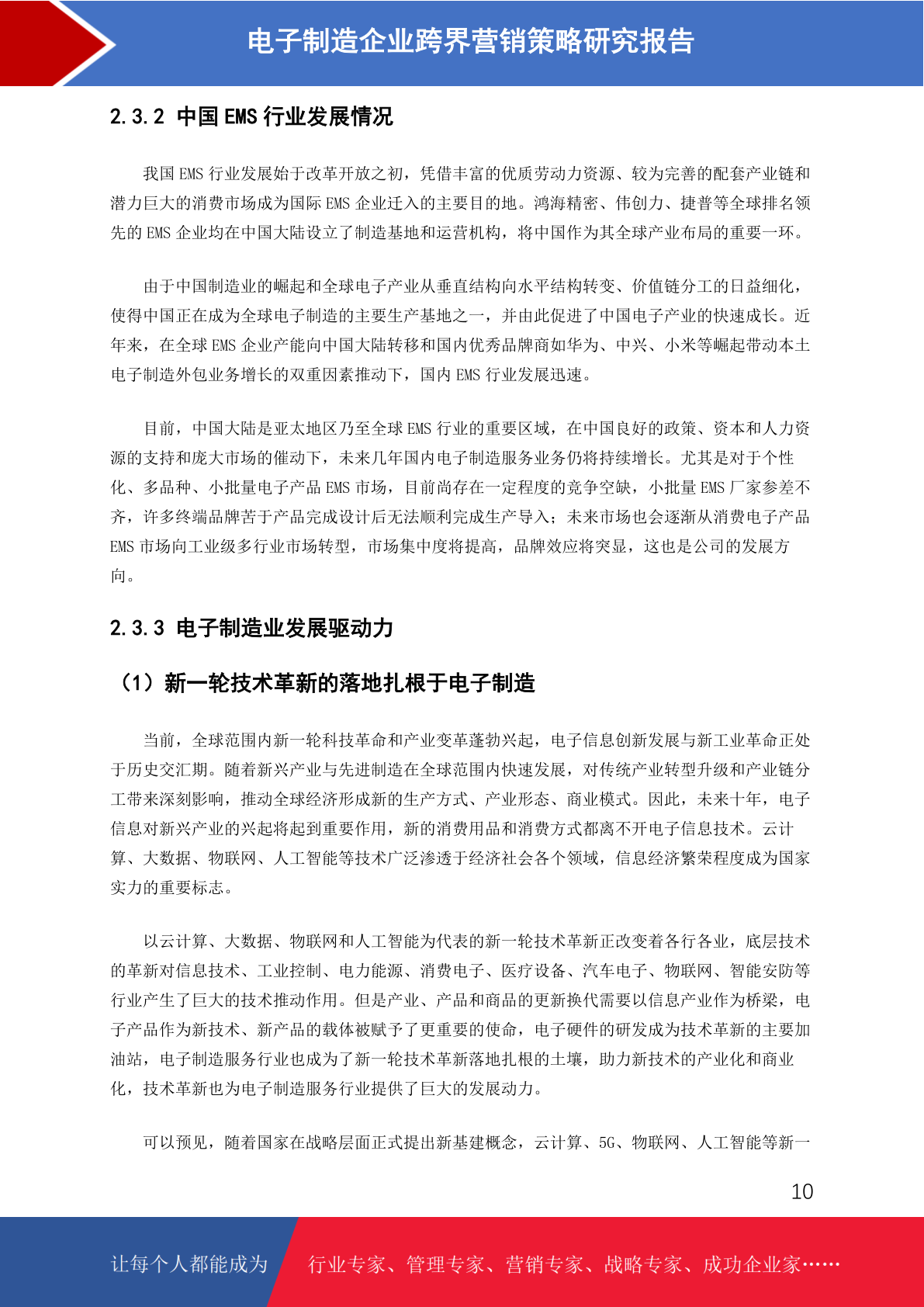 电子制造企业跨界营销策略研究报告

2.3.2 中国EMS行业发展情况

我国EMS行业发展始于改革开放之初，凭借丰富的优质劳动力资源、较为完善的配套产业链和潜力巨大的消费市场成为国际EMS企业迁入的主要目的地。鸿海精密、伟创力、捷普等全球排名领先的EMS企业均在中国大陆设立了制造基地和运营机构，将中国作为其全球产业布局的重要一环。

由于中国制造业的崛起和全球电子产业从垂直结构向水平结构转变、价值链分工的日益细化，使得中国正在成为全球电子制造的主要生产基地之一，并由此促进了中国电子产业的快速成长。近年来，在全球EMS企业产能向中国大陆转移和国内优秀品牌商如华为、中兴、小米等崛起带动本土电子制造外包业务增长的双重因素推动下，国内EMS行业发展迅速。

目前，中国大陆是亚太地区乃至全球EMS行业的重要区域，在中国良好的政策、资本和人力资源的支持和庞大市场的催动下，未来几年国内电子制造服务业务仍将持续增长。尤其是对于个性化、多品种、小批量电子产品EMS市场，目前尚存在一定程度的竞争空缺，小批量EMS厂家参差不齐，许多终端品牌苦于产品完成设计后无法顺利完成生产导入；未来市场也会逐渐从消费电子产品EMS市场向工业级多行业市场转型，市场集中度将提高，品牌效应将突显，这也是公司的发展方向。

2.3.3 电子制造业发展驱动力

（1）新一轮技术革新的落地扎根于电子制造

当前，全球范围内新一轮科技革命和产业变革蓬勃兴起，电子信息创新发展与新工业革命正处于历史交汇期。随着新兴产业与先进制造在全球范围内快速发展，对传统产业转型升级和产业链分工带来深刻影响，推动全球经济形成新的生产方式、产业形态、商业模式。因此，未来十年，电子信息对新兴产业的兴起将起到重要作用，新的消费用品和消费方式都离不开电子信息技术。云计算、大数据、物联网、人工智能等技术广泛渗透于经济社会各个领域，信息经济繁荣程度成为国家实力的重要标志。

以云计算、大数据、物联网和人工智能为代表的新一轮技术革新正改变着各行各业，底层技术的革新对信息技术、工业控制、电力能源、消费电子、医疗设备、汽车电子、物联网、智能安防等行业产生了巨大的技术推动作用。但是产业、产品和商品的更新换代需要以信息产业作为桥梁，电子产品作为新技术、新产品的载体被赋予了更重要的使命，电子硬件的研发成为技术革新的主要加油站，电子制造服务行业也成为了新一轮技术革新落地扎根的土壤，助力新技术的产业化和商业化，技术革新也为电子制造服务行业提供了巨大的发展动力。

可以预见，随着国家在战略层面正式提出新基建概念，云计算、5G、物联网、人工智能等新一

10

让每个人都能成为 行业专家、管理专家、营销专家、战略专家、成功企业家……